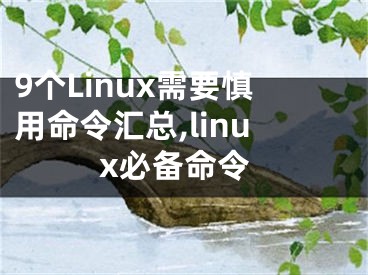 9个Linux需要慎用命令汇总,linux必备命令